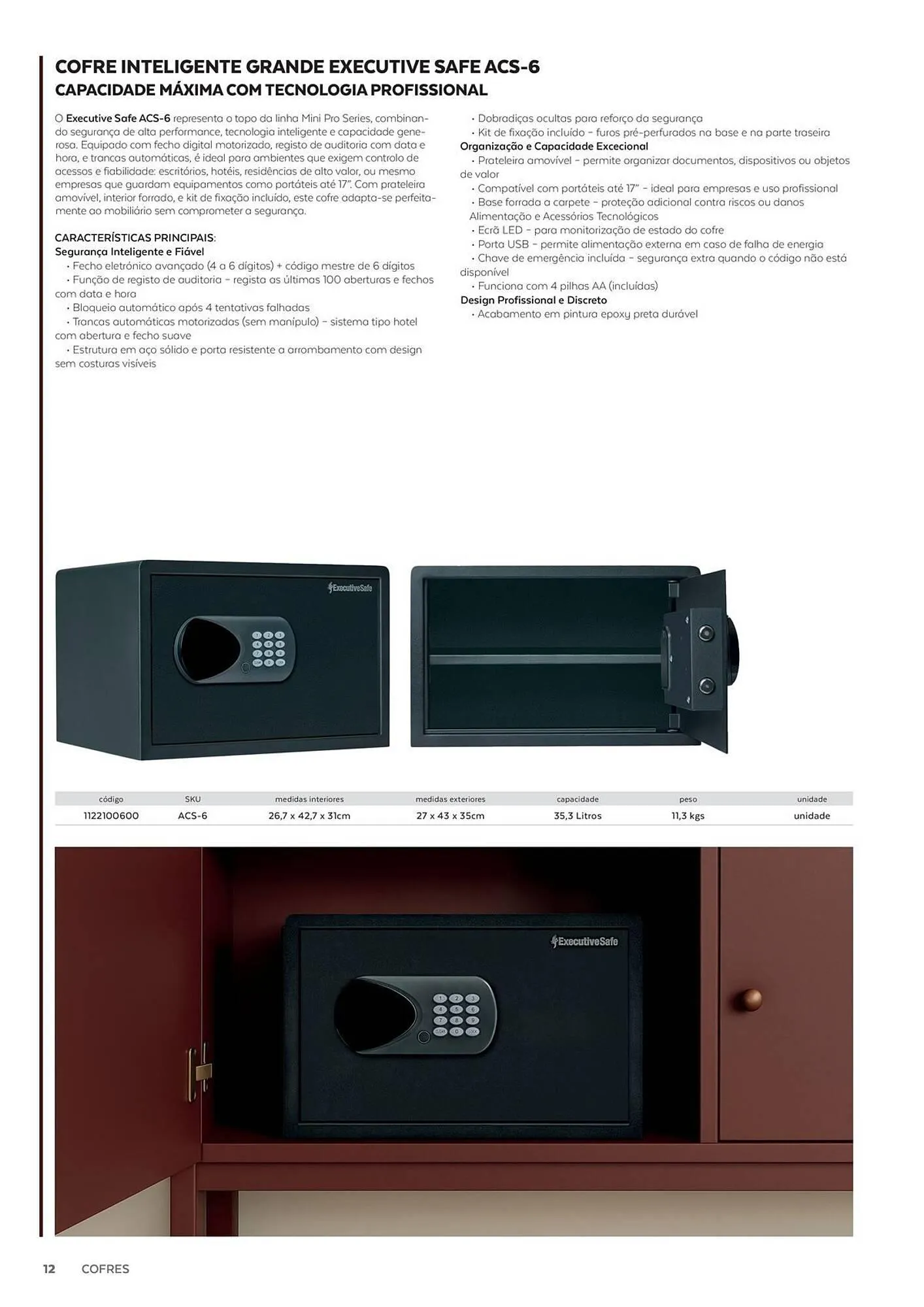 COFRE INTELIGENTE GRANDE EXECUTIVE SAFE ACS-6
CAPACIDADE MÁXIMA COM TECNOLOGIA PROFISSIONAL

O Executive Safe ACS-6 representa o topo da linha Mini Pro Series, combinando segurança de alta performance, tecnologia inteligente e capacidade generosa. Equipado com fecho digital motorizado, registo de auditoria com data e hora, e trancas automáticas, é ideal para ambientes que exigem controlo de acessos e fiabilidade: escritórios, hotéis, residências de alto valor, ou mesmo empresas que guardam equipamentos como portáteis até 17". Com prateleira amovível, interior forrado, e kit de fixação incluído, este cofre adapta-se perfeitamente ao mobiliário sem comprometer a segurança.

CARACTERÍSTICAS PRINCIPAIS:
Segurança Inteligente e Fiável
• Fecho eletrónico avançado (4 a 6 dígitos) + código mestre de 6 dígitos
• Função de registo de auditoria – regista as últimas 100 aberturas e fechos com data e hora
• Bloqueio automático após 4 tentativas falhadas
• Trancas automáticas motorizadas (sem manípulo) – sistema tipo hotel com abertura e fecho suave
• Estrutura em aço sólido e porta resistente a arrombamento com design sem costuras visíveis
• Dobradiças ocultas para reforço da segurança
• Kit de fixação incluído – furos pré-perfurados na base e na parte traseira
Organização e Capacidade Excecional
• Prateleira amovível – permite organizar documentos, dispositivos ou objetos de valor
• Compatível com portáteis até 17" – ideal para empresas e uso profissional
• Base forrada a carpete – proteção adicional contra riscos ou danos
Alimentação e Acessórios Tecnológicos
• Ecrã LED – para monitorização de estado do cofre
• Porta USB – permite alimentação externa em caso de falha de energia
• Chave de emergência incluída – segurança extra quando o código não está disponível
• Funciona com 4 pilhas AA (incluídas)
Design Profissional e Discreto
• Acabamento em pintura epoxy preta durável

ExecutiveSafe

| código | SKU | medidas interiores | medidas exteriores | capacidade | peso | unidade |
|---|---|---|---|---|---|---|
| 1122100600 | ACS-6 | 26,7 x 42,7 x 31cm | 27 x 43 x 35cm | 35,3 Litros | 11,3 kgs | unidade |

ExecutiveSafe

12 COFRES